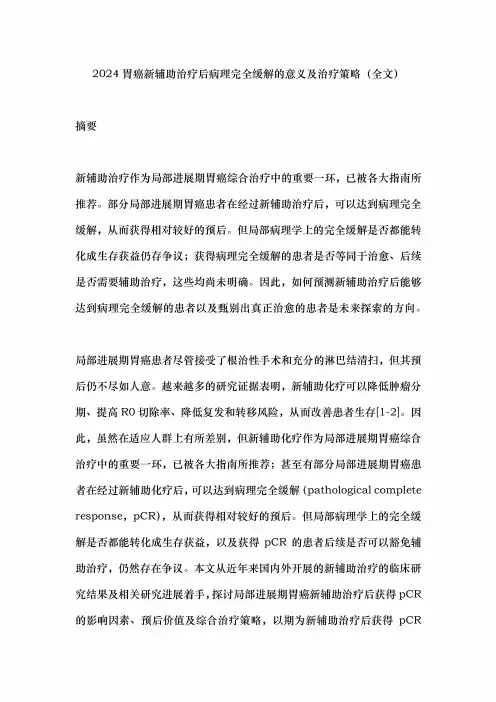 2024 胃癌新辅助治疗后病理完全缓解的意义及治疗策略（全文）

摘要

新辅助治疗作为局部进展期胃癌综合治疗中的重要一环，已被各大指南所推荐。部分局部进展期胃癌患者在经过新辅助治疗后，可以达到病理完全缓解，从而获得相对较好的预后。但局部病理学上的完全缓解是否都能转化成生存获益仍存争议；获得病理完全缓解的患者是否等同于治愈、后续是否需要辅助治疗，这些均尚未明确。因此，如何预测新辅助治疗后能够达到病理完全缓解的患者以及甄别出真正治愈的患者是未来探索的方向。

局部进展期胃癌患者尽管接受了根治性手术和充分的淋巴结清扫，但其预后仍不尽如人意。越来越多的研究证据表明，新辅助化疗可以降低肿瘤分期、提高 R0 切除率、降低复发和转移风险，从而改善患者生存[1-2]。因此，虽然在适应人群上有所差别，但新辅助化疗作为局部进展期胃癌综合治疗中的重要一环，已被各大指南所推荐；甚至有部分局部进展期胃癌患者在经过新辅助化疗后，可以达到病理完全缓解（pathological complete response，pCR），从而获得相对较好的预后。但局部病理学上的完全缓解是否都能转化成生存获益，以及获得 pCR 的患者后续是否可以豁免辅助治疗，仍然存在争议。本文从近年来国内外开展的新辅助治疗的临床研究结果及相关研究进展着手，探讨局部进展期胃癌新辅助治疗后获得 pCR 的影响因素、预后价值及综合治疗策略，以期为新辅助治疗后获得 pCR